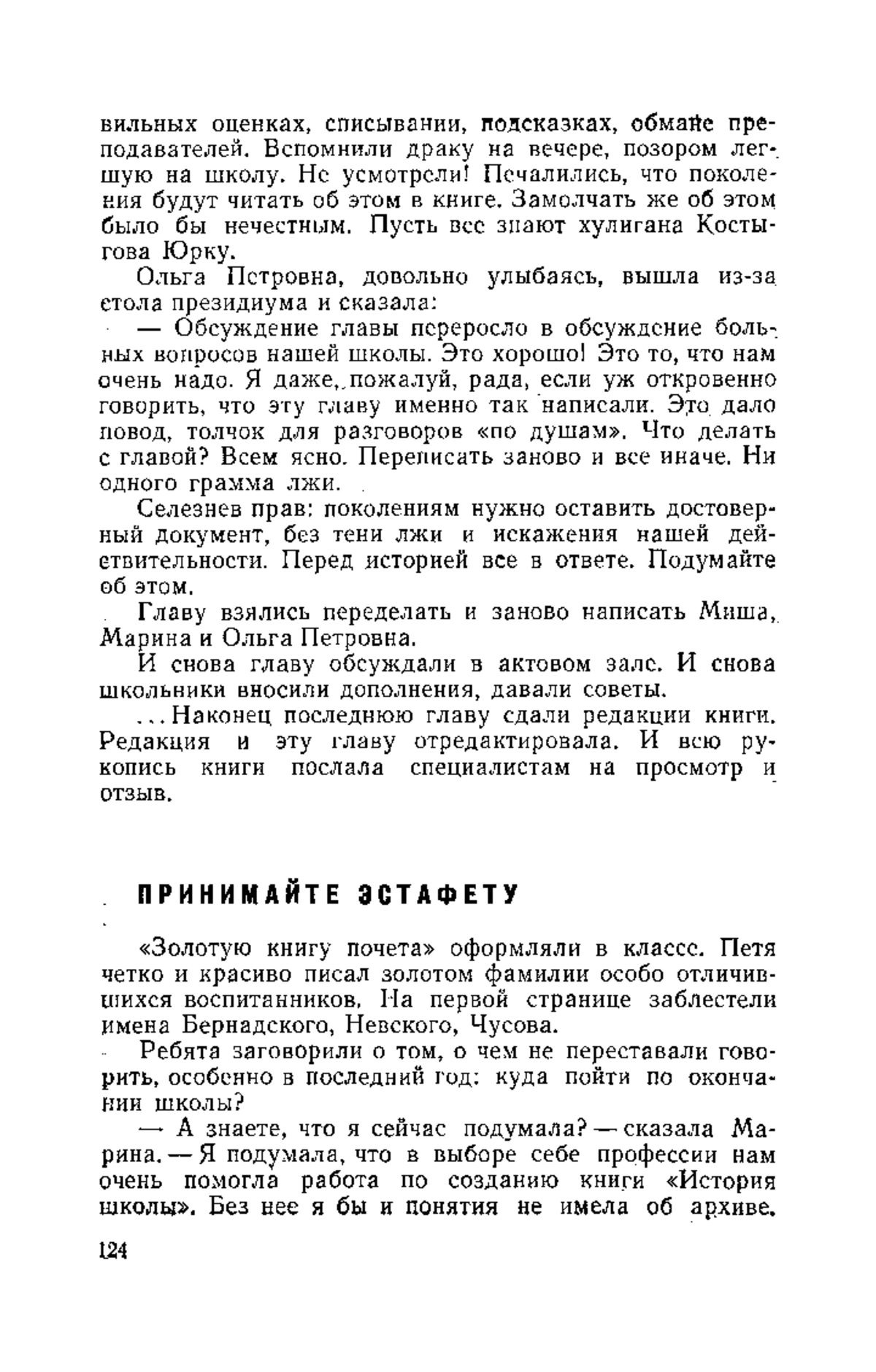 вильных оценках, списывании, подсказках, обмане преподавателей. Вспомнили драку на вечере, позором легшую на школу. Не усмотрели! Печалились, что поколения будут читать об этом в книге. Замолчать же об этом было бы нечестным. Пусть все знают хулигана Костыгова Юрку.

Ольга Петровна, довольно улыбаясь, вышла из-за стола президиума и сказала:

— Обсуждение главы переросло в обсуждение больных вопросов нашей школы. Это хорошо! Это то, что нам очень надо. Я даже, пожалуй, рада, если уж откровенно говорить, что эту главу именно так написали. Это дало повод, толчок для разговоров «по душам». Что делать с главой? Всем ясно. Переписать заново и все иначе. Ни одного грамма лжи.

Селезнев прав: поколениям нужно оставить достоверный документ, без тени лжи и искажения нашей действительности. Перед историей все в ответе. Подумайте об этом.

Главу взялись переделать и заново написать Миша, Марина и Ольга Петровна.

И снова главу обсуждали в актовом зале. И снова школьники вносили дополнения, давали советы.

...Наконец последнюю главу сдали редакции книги. Редакция и эту главу отредактировала. И всю рукопись книги послала специалистам на просмотр и отзыв.

ПРИНИМАЙТЕ ЭСТАФЕТУ

«Золотую книгу почета» оформляли в классе. Петя четко и красиво писал золотом фамилии особо отличившихся воспитанников. На первой странице заблестели имена Бернадского, Невского, Чусова.

Ребята заговорили о том, о чем не переставали говорить, особенно в последний год: куда пойти по окончании школы?

— А знаете, что я сейчас подумала? — сказала Марина. — Я подумала, что в выборе себе профессии нам очень помогла работа по созданию книги «История школы». Без нее я бы и понятия не имела об архиве.

124